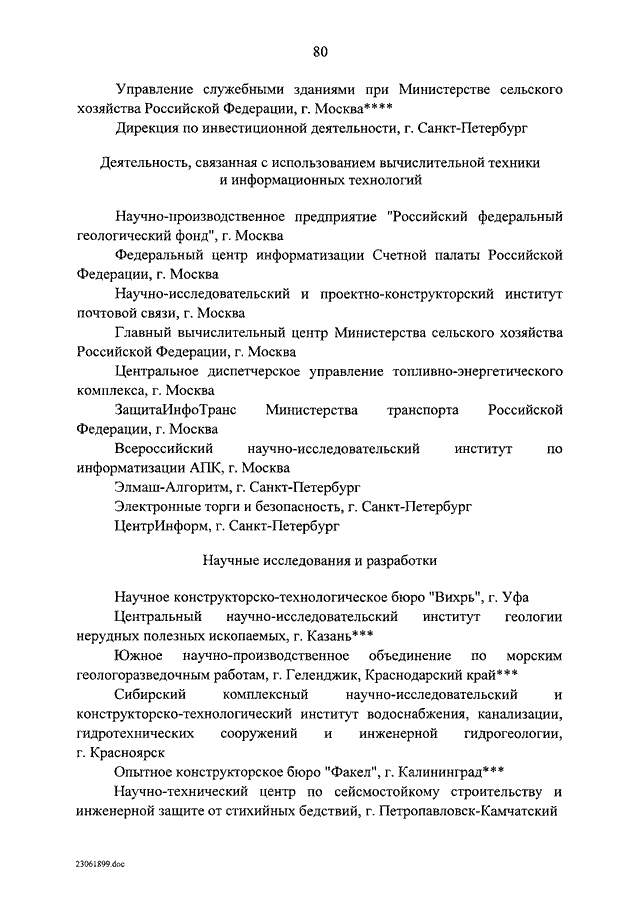 80

Управление служебными зданиями при Министерстве сельского хозяйства Российской Федерации, г. Москва****

Дирекция по инвестиционной деятельности, г. Санкт-Петербург

Деятельность, связанная с использованием вычислительной техники и информационных технологий

Научно-производственное предприятие "Российский федеральный геологический фонд", г. Москва

Федеральный центр информатизации Счетной палаты Российской Федерации, г. Москва

Научно-исследовательский и проектно-конструкторский институт почтовой связи, г. Москва

Главный вычислительный центр Министерства сельского хозяйства Российской Федерации, г. Москва

Центральное диспетчерское управление топливно-энергетического комплекса, г. Москва

ЗащитаИнфоТранс Министерства транспорта Российской Федерации, г. Москва

Всероссийский научно-исследовательский институт по информатизации АПК, г. Москва

Элмаш-Алгоритм, г. Санкт-Петербург

Электронные торги и безопасность, г. Санкт-Петербург

ЦентрИнформ, г. Санкт-Петербург

Научные исследования и разработки

Научное конструкторско-технологическое бюро "Вихрь", г. Уфа

Центральный научно-исследовательский институт геологии нерудных полезных ископаемых, г. Казань***

Южное научно-производственное объединение по морским геологоразведочным работам, г. Геленджик, Краснодарский край***

Сибирский комплексный научно-исследовательский и конструкторско-технологический институт водоснабжения, канализации, гидротехнических сооружений и инженерной гидрогеологии, г. Красноярск

Опытное конструкторское бюро "Факел", г. Калининград***

Научно-технический центр по сейсмостойкому строительству и инженерной защите от стихийных бедствий, г. Петропавловск-Камчатский

23061899.doc